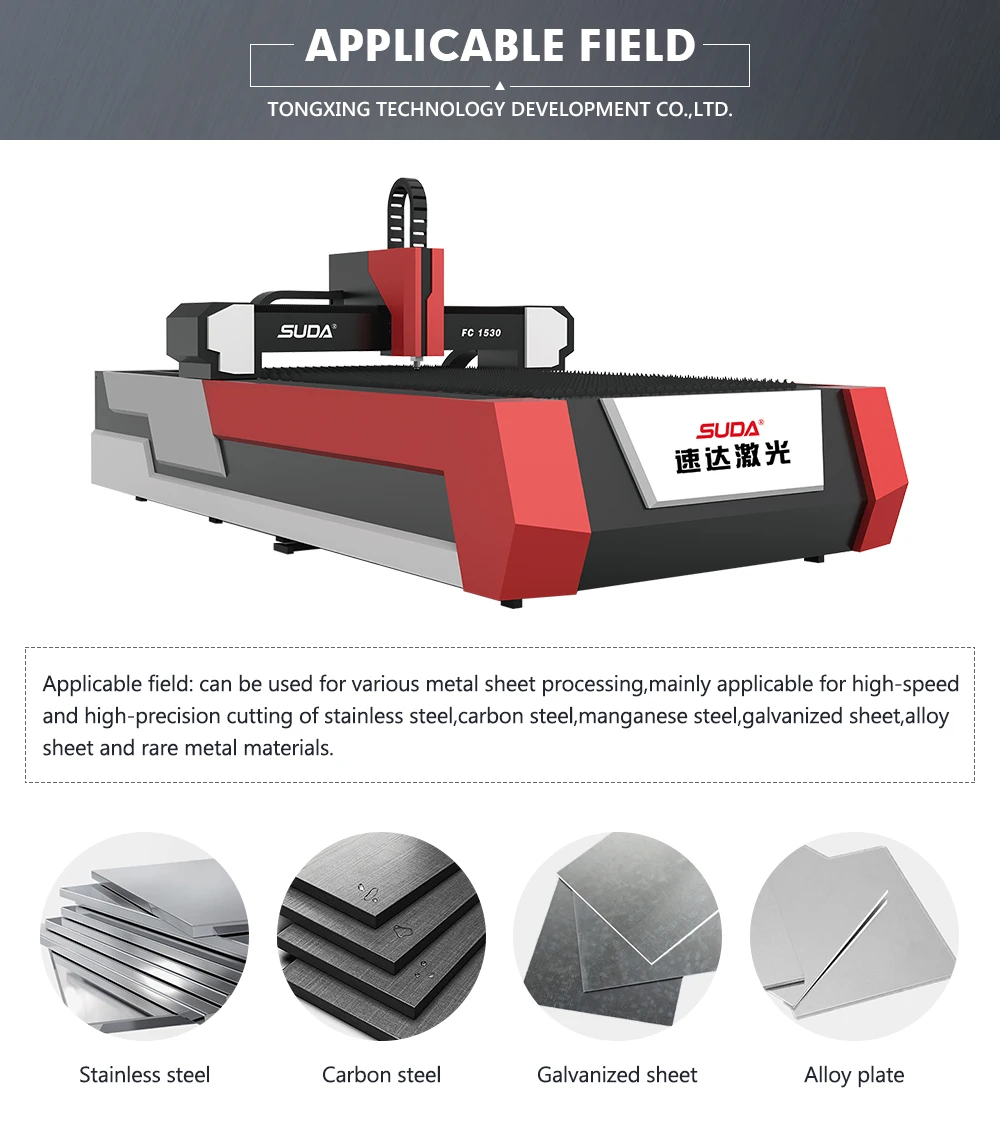 APPLICABLE FIELD

TONGXING TECHNOLOGY DEVELOPMENT CO.,LTD.

SUDA®

FC 1530

SUDA®
速达激光

Applicable field: can be used for various metal sheet processing,mainly applicable for high-speed and high-precision cutting of stainless steel,carbon steel,manganese steel,galvanized sheet,alloy sheet and rare metal materials.

Stainless steel

Carbon steel

Galvanized sheet

Alloy plate